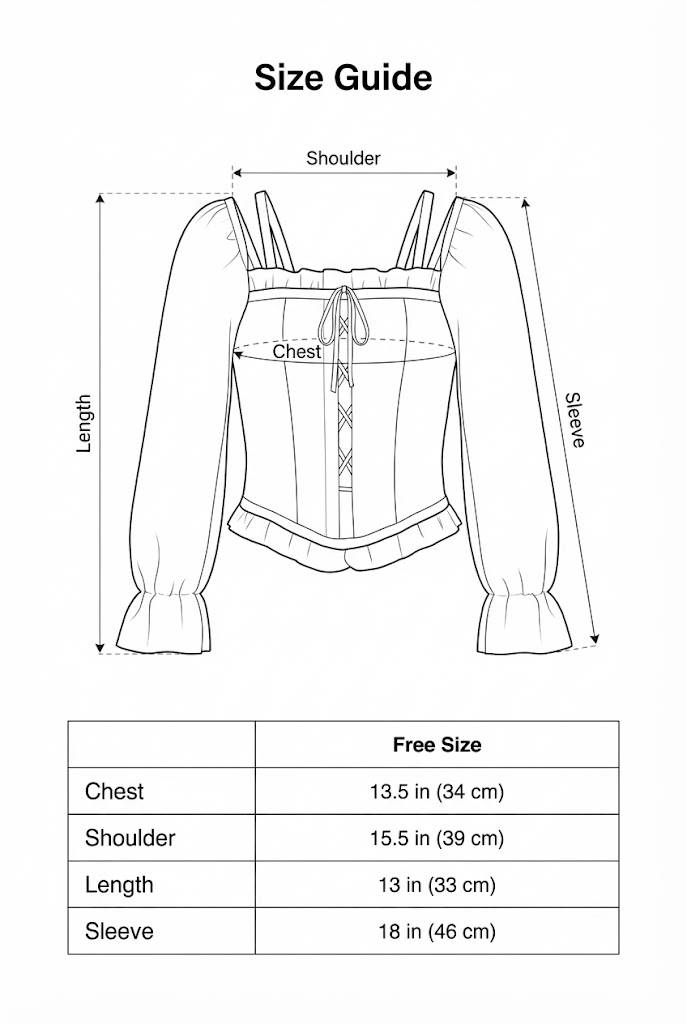 Size Guide

Shoulder

Chest

Length

Sleeve

|  | Free Size |
|---|---|
| Chest | 13.5 in (34 cm) |
| Shoulder | 15.5 in (39 cm) |
| Length | 13 in (33 cm) |
| Sleeve | 18 in (46 cm) |